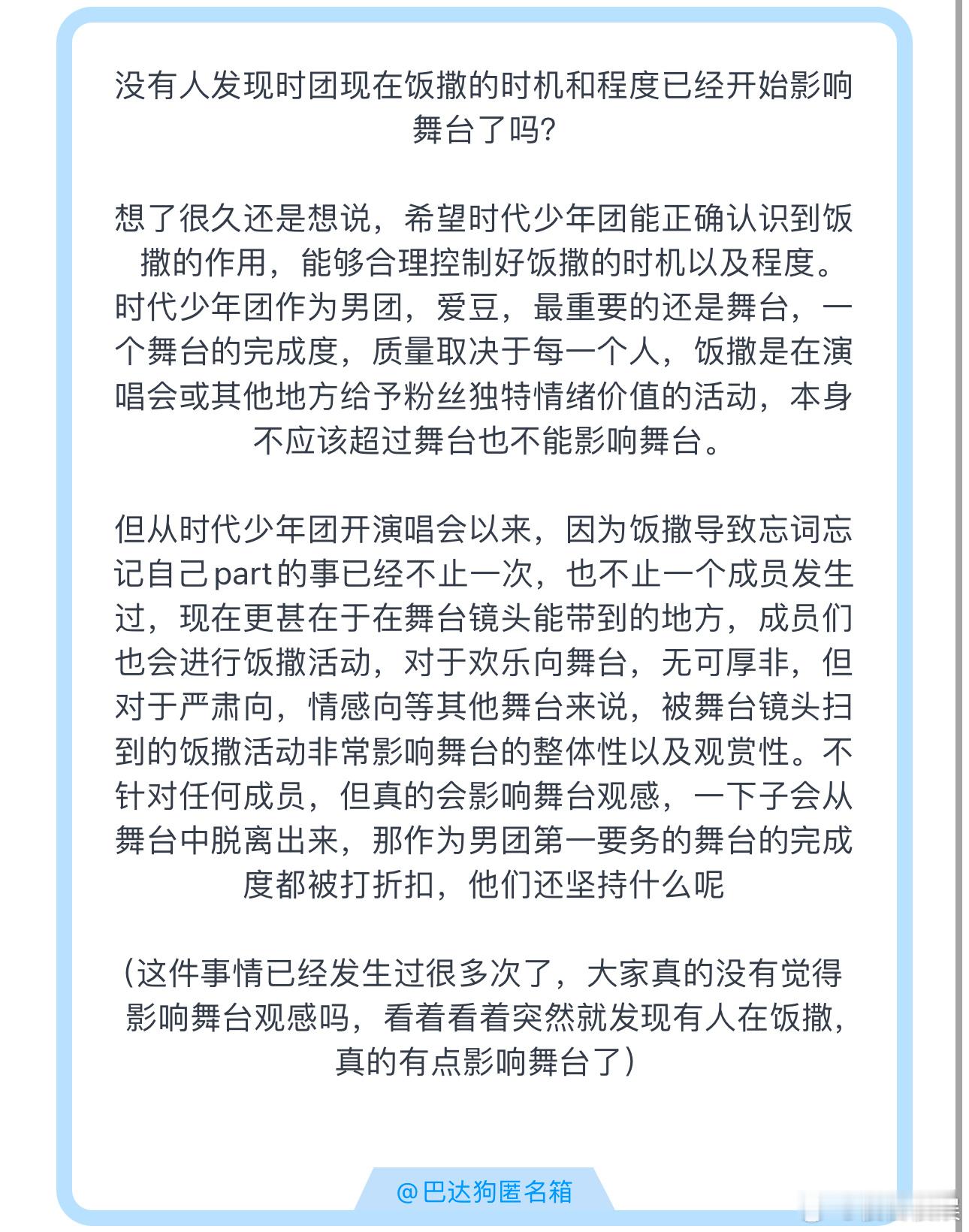 没有人发现时团现在饭撒的时机和程度已经开始影响舞台了吗?

想了很久还是想说，希望时代少年团能正确认识到饭撒的作用，能够合理控制好饭撒的时机以及程度。时代少年团作为男团，爱豆，最重要的还是舞台，一个舞台的完成度，质量取决于每一个人，饭撒是在演唱会或其他地方给予粉丝独特情绪价值的活动，本身不应该超过舞台也不能影响舞台。

但从时代少年团开演唱会以来，因为饭撒导致忘词忘记自己part的事已经不止一次，也不止一个成员发生过，现在更甚在于在舞台镜头能带到的地方，成员们也会进行饭撒活动，对于欢乐向舞台，无可厚非，但对于严肃向，情感向等其他舞台来说，被舞台镜头扫到的饭撒活动非常影响舞台的整体性以及观赏性。不针对任何成员，但真的会影响舞台观感，一下子会从舞台中脱离出来，那作为男团第一要务的舞台的完成度都被打折扣，他们还坚持什么呢

（这件事情已经发生过很多次了，大家真的没有觉得影响舞台观感吗，看着看着突然就发现有人在饭撒，真的有点影响舞台了）

@巴达狗匿名箱